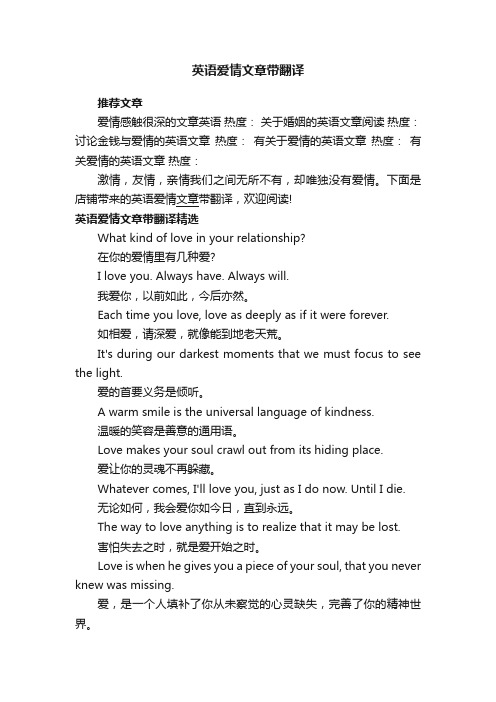 英语爱情文章带翻译

推荐文章

爱情感触很深的文章英语 热度： 关于婚姻的英语文章阅读 热度： 讨论金钱与爱情的英语文章 热度： 有关于爱情的英语文章 热度： 有关爱情的英语文章 热度：

激情，友情，亲情我们之间无所不有，却唯独没有爱情。下面是店铺带来的英语爱情文章带翻译，欢迎阅读!

英语爱情文章带翻译精选

What kind of love in your relationship?

在你的爱情里有几种爱?

I love you. Always have. Always will.

我爱你，以前如此，今后亦然。

Each time you love, love as deeply as if it were forever.

如相爱，请深爱，就像能到地老天荒。

It's during our darkest moments that we must focus to see the light.

爱的首要义务是倾听。

A warm smile is the universal language of kindness.

温暖的笑容是善意的通用语。

Love makes your soul crawl out from its hiding place.

爱让你的灵魂不再躲藏。

Whatever comes, I'll love you, just as I do now. Until I die.

无论如何，我会爱你如今日，直到永远。

The way to love anything is to realize that it may be lost.

害怕失去之时，就是爱开始之时。

Love is when he gives you a piece of your soul, that you never knew was missing.

爱，是一个人填补了你从未察觉的心灵缺失，完善了你的精神世界。